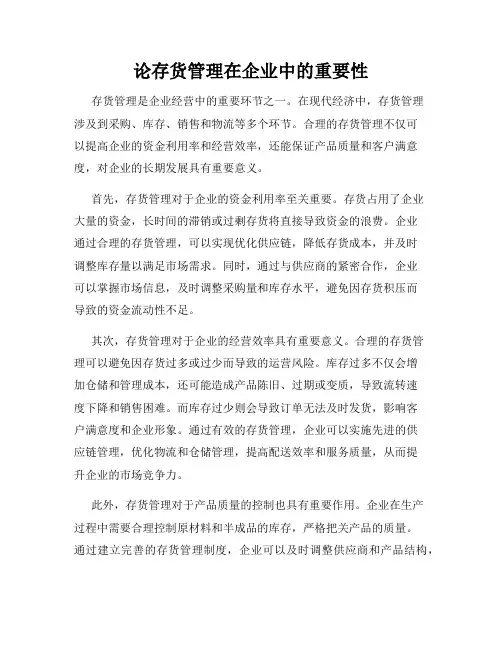 论存货管理在企业中的重要性

存货管理是企业经营中的重要环节之一。在现代经济中，存货管理涉及到采购、库存、销售和物流等多个环节。合理的存货管理不仅可以提高企业的资金利用率和经营效率，还能保证产品质量和客户满意度，对企业的长期发展具有重要意义。

首先，存货管理对于企业的资金利用率至关重要。存货占用了企业大量的资金，长时间的滞销或过剩存货将直接导致资金的浪费。企业通过合理的存货管理，可以实现优化供应链，降低存货成本，并及时调整库存量以满足市场需求。同时，通过与供应商的紧密合作，企业可以掌握市场信息，及时调整采购量和库存水平，避免因存货积压而导致的资金流动性不足。

其次，存货管理对于企业的经营效率具有重要意义。合理的存货管理可以避免因存货过多或过少而导致的运营风险。库存过多不仅会增加仓储和管理成本，还可能造成产品陈旧、过期或变质，导致流转速度下降和销售困难。而库存过少则会导致订单无法及时发货，影响客户满意度和企业形象。通过有效的存货管理，企业可以实施先进的供应链管理，优化物流和仓储管理，提高配送效率和服务质量，从而提升企业的市场竞争力。

此外，存货管理对于产品质量的控制也具有重要作用。企业在生产过程中需要合理控制原材料和半成品的库存，严格把关产品的质量。通过建立完善的存货管理制度，企业可以及时调整供应商和产品结构，